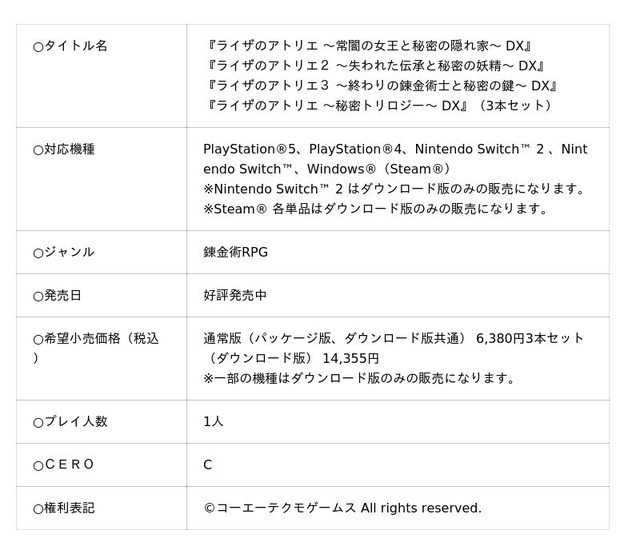 | | |
|---|---|
| ○タイトル名 | 『ライザのアトリエ ～常闇の女王と秘密の隠れ家～ DX』<br>『ライザのアトリエ２ ～失われた伝承と秘密の妖精～ DX』<br>『ライザのアトリエ３ ～終わりの錬金術士と秘密の鍵～ DX』<br>『ライザのアトリエ ～秘密トリロジー～ DX』（3本セット） |
| ○対応機種 | PlayStation®5、PlayStation®4、Nintendo Switch™ 2 、Nintendo Switch™、Windows®（Steam®）<br>※Nintendo Switch™ 2 はダウンロード版のみの販売になります。<br>※Steam® 各単品はダウンロード版のみの販売になります。 |
| ○ジャンル | 錬金術RPG |
| ○発売日 | 好評発売中 |
| ○希望小売価格（税込） | 通常版（パッケージ版、ダウンロード版共通） 6,380円3本セット（ダウンロード版） 14,355円<br>※一部の機種はダウンロード版のみの販売になります。 |
| ○プレイ人数 | 1人 |
| ○ＣＥＲＯ | C |
| ○権利表記 | ©コーエーテクモゲームス All rights reserved. |